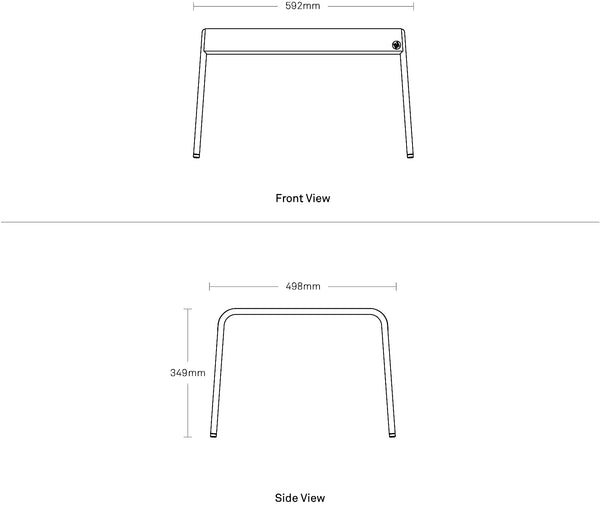 592mm

Front View

498mm

349mm

Side View